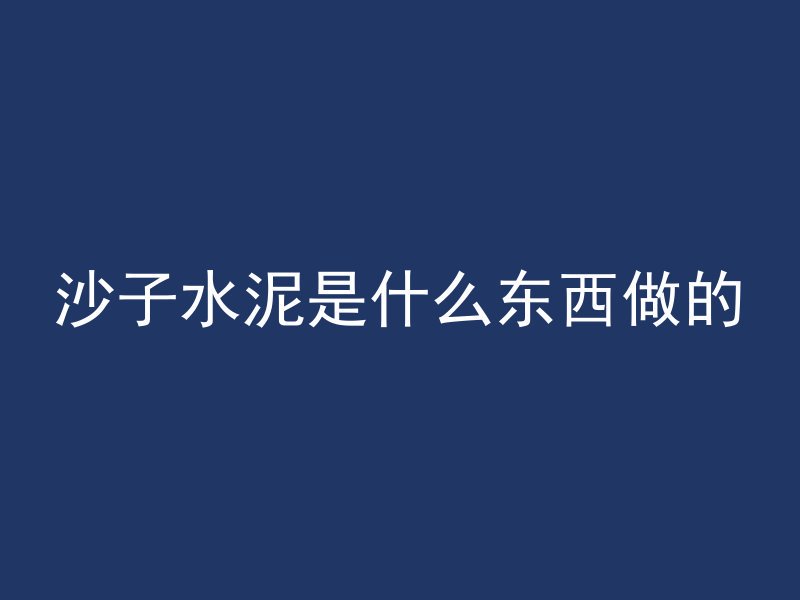 沙子水泥是什么东西做的